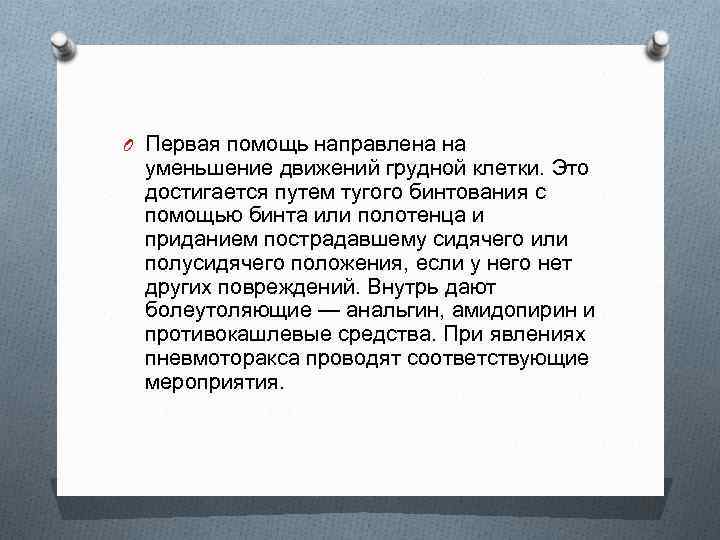 Первая помощь направлена на уменьшение движений грудной клетки. Это достигается путем тугого бинтования с помощью бинта или полотенца и приданием пострадавшему сидячего или полусидячего положения, если у него нет других повреждений. Внутрь дают болеутоляющие — анальгин, амидопирин и противокашлевые средства. При явлениях пневмоторакса проводят соответствующие мероприятия.